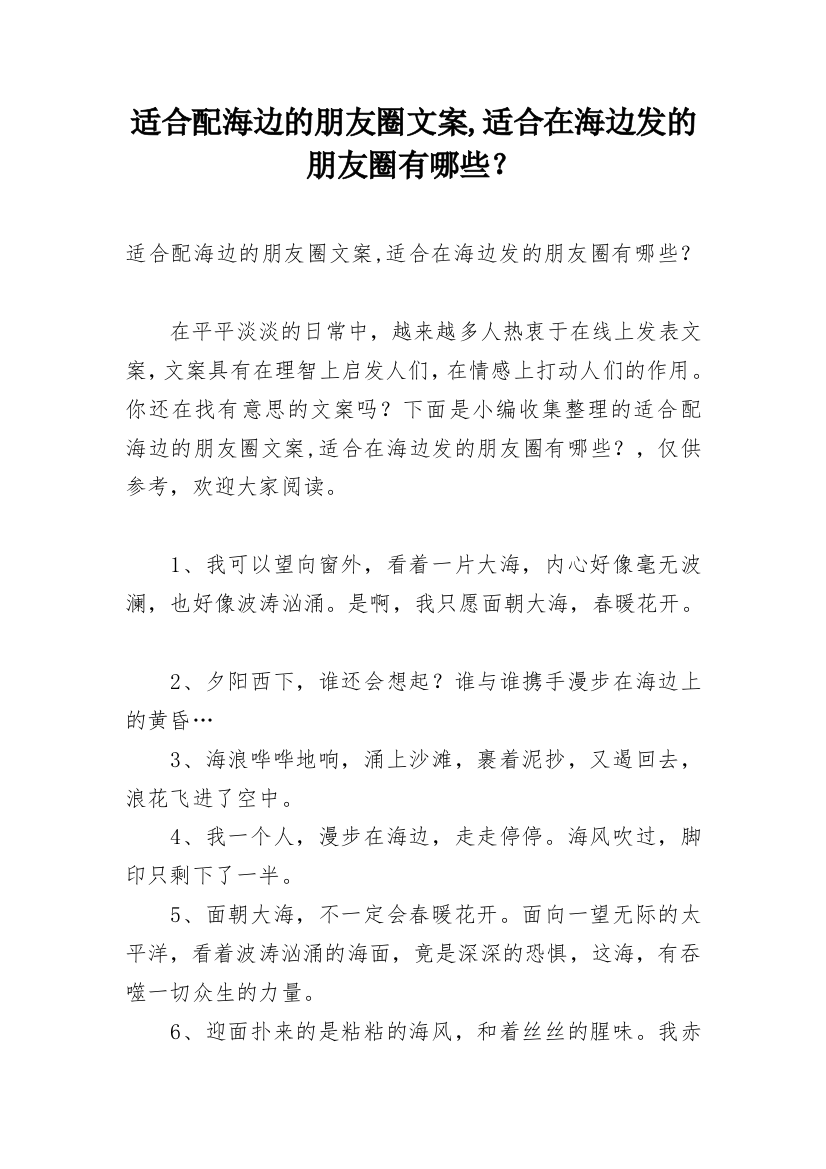 适合配海边的朋友圈文案,适合在海边发的朋友圈有哪些？

适合配海边的朋友圈文案,适合在海边发的朋友圈有哪些？

在平平淡淡的日常中，越来越多人热衷于在线上发表文案，文案具有在理智上启发人们，在情感上打动人们的作用。你还在找有意思的文案吗？下面是小编收集整理的适合配海边的朋友圈文案,适合在海边发的朋友圈有哪些？，仅供参考，欢迎大家阅读。

1、我可以望向窗外，看着一片大海，内心好像毫无波澜，也好像波涛汹涌。是啊，我只愿面朝大海，春暖花开。

2、夕阳西下，谁还会想起？谁与谁携手漫步在海边上的黄昏…

3、海浪哗哗地响，涌上沙滩，裹着泥抄，又遏回去，浪花飞进了空中。

4、我一个人，漫步在海边，走走停停。海风吹过，脚印只剩下了一半。

5、面朝大海，不一定会春暖花开。面向一望无际的太平洋，看着波涛汹涌的海面，竟是深深的恐惧，这海，有吞噬一切众生的力量。

6、迎面扑来的是粘粘的海风，和着丝丝的腥味。我赤